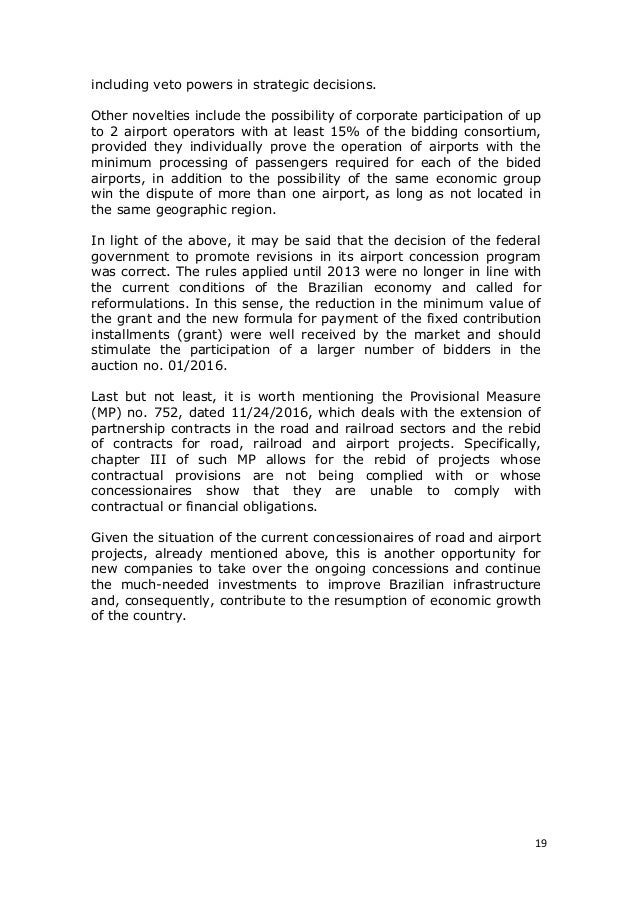 including veto powers in strategic decisions.

Other novelties include the possibility of corporate participation of up to 2 airport operators with at least 15% of the bidding consortium, provided they individually prove the operation of airports with the minimum processing of passengers required for each of the bided airports, in addition to the possibility of the same economic group win the dispute of more than one airport, as long as not located in the same geographic region.

In light of the above, it may be said that the decision of the federal government to promote revisions in its airport concession program was correct. The rules applied until 2013 were no longer in line with the current conditions of the Brazilian economy and called for reformulations. In this sense, the reduction in the minimum value of the grant and the new formula for payment of the fixed contribution installments (grant) were well received by the market and should stimulate the participation of a larger number of bidders in the auction no. 01/2016.

Last but not least, it is worth mentioning the Provisional Measure (MP) no. 752, dated 11/24/2016, which deals with the extension of partnership contracts in the road and railroad sectors and the rebid of contracts for road, railroad and airport projects. Specifically, chapter III of such MP allows for the rebid of projects whose contractual provisions are not being complied with or whose concessionaires show that they are unable to comply with contractual or financial obligations.

Given the situation of the current concessionaires of road and airport projects, already mentioned above, this is another opportunity for new companies to take over the ongoing concessions and continue the much-needed investments to improve Brazilian infrastructure and, consequently, contribute to the resumption of economic growth of the country.

19